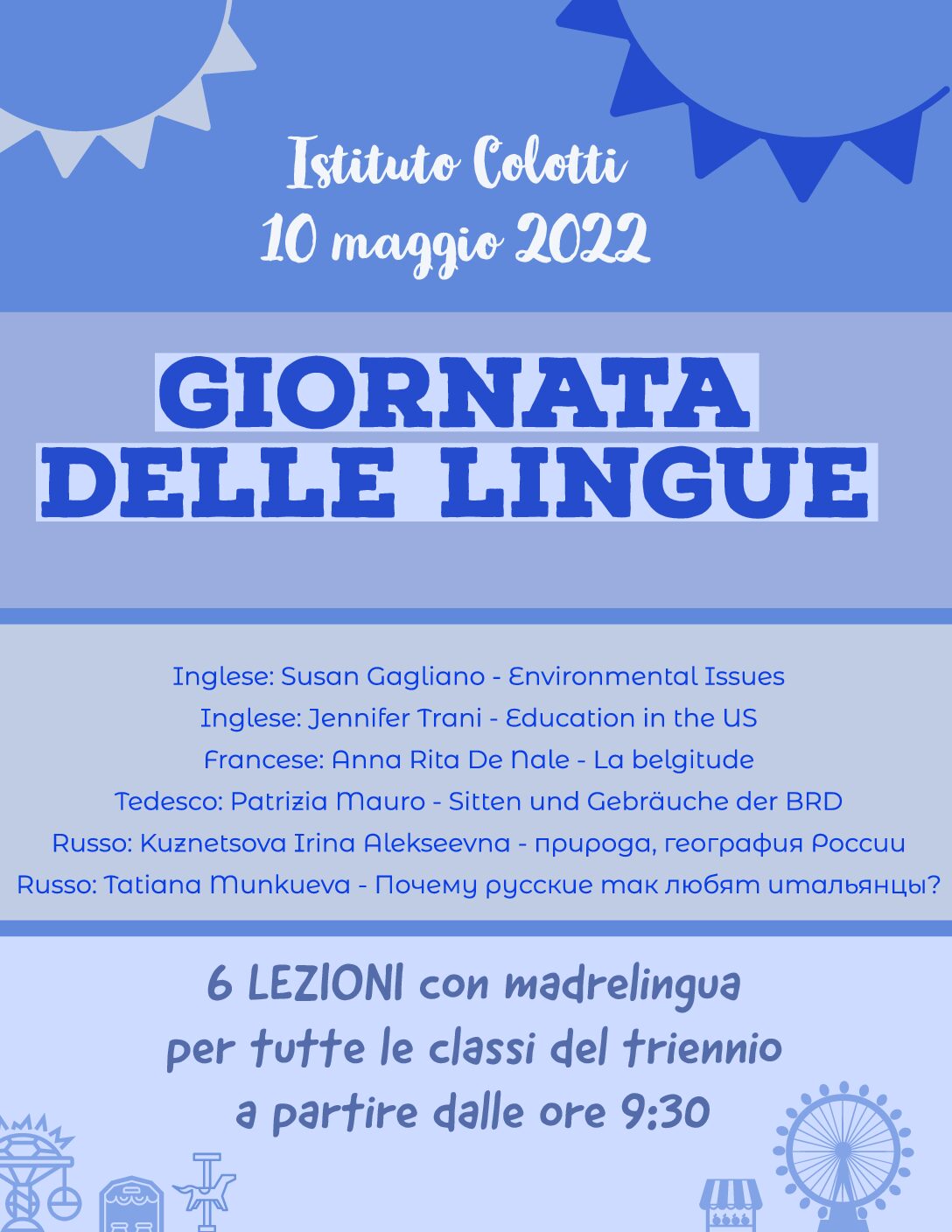 Istituto Colotti
10 maggio 2022

GIORNATA DELLE LINGUE

Inglese: Susan Gagliano - Environmental Issues
Inglese: Jennifer Trani - Education in the US
Francese: Anna Rita De Nale - La belgitude
Tedesco: Patrizia Mauro - Sitten und Gebräuche der BRD
Russo: Kuznetsova Irina Alekseevna - природа, география России
Russo: Tatiana Munkueva - Почему русские так любят итальянцы?

6 LEZIONI con madrelingua
per tutte le classi del triennio
a partire dalle ore 9:30